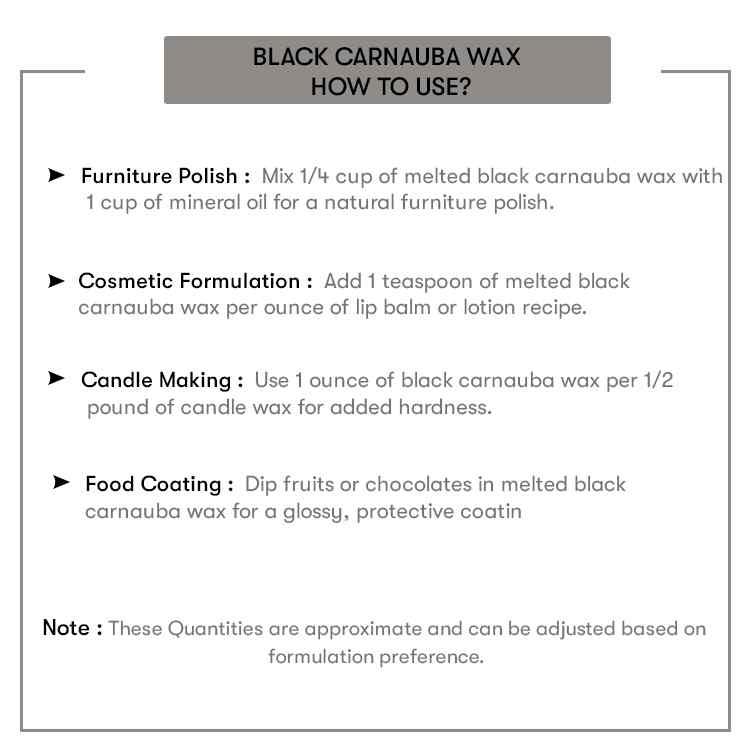 BLACK CARNAUBA WAX
HOW TO USE?

➤ Furniture Polish : Mix 1/4 cup of melted black carnauba wax with 1 cup of mineral oil for a natural furniture polish.

➤ Cosmetic Formulation : Add 1 teaspoon of melted black carnauba wax per ounce of lip balm or lotion recipe.

➤ Candle Making : Use 1 ounce of black carnauba wax per 1/2 pound of candle wax for added hardness.

➤ Food Coating : Dip fruits or chocolates in melted black carnauba wax for a glossy, protective coatin

Note : These Quantities are approximate and can be adjusted based on formulation preference.